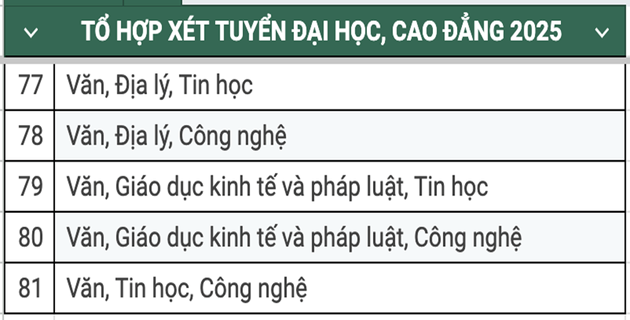 | | TỔ HỢP XÉT TUYỂN ĐẠI HỌC, CAO ĐẲNG 2025 |
|---|---|
| 77 | Văn, Địa lý, Tin học |
| 78 | Văn, Địa lý, Công nghệ |
| 79 | Văn, Giáo dục kinh tế và pháp luật, Tin học |
| 80 | Văn, Giáo dục kinh tế và pháp luật, Công nghệ |
| 81 | Văn, Tin học, Công nghệ |